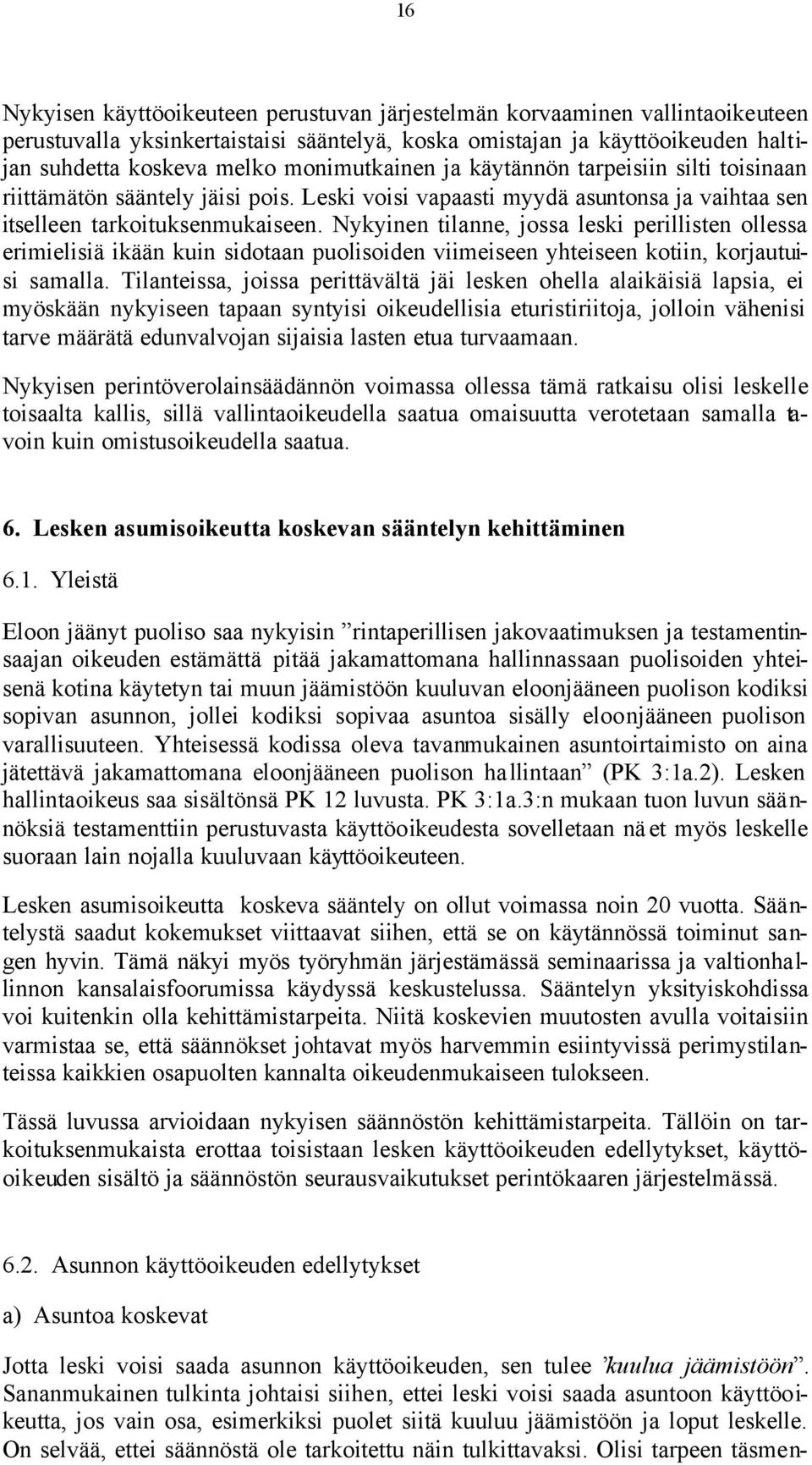 16

Nykyisen käyttöoikeuteen perustuvan järjestelmän korvaaminen vallintaoikeuteen perustuvalla yksinkertaistaisi sääntelyä, koska omistajan ja käyttöoikeuden haltijan suhdetta koskeva melko monimutkainen ja käytännön tarpeisiin silti toisinaan riittämätön sääntely jäisi pois. Leski voisi vapaasti myydä asuntonsa ja vaihtaa sen itselleen tarkoituksenmukaiseen. Nykyinen tilanne, jossa leski perillisten ollessa erimielisiä ikään kuin sidotaan puolisoiden viimeiseen yhteiseen kotiin, korjautuisi samalla. Tilanteissa, joissa perittävältä jäi lesken ohella alaikäisiä lapsia, ei myöskään nykyiseen tapaan syntyisi oikeudellisia eturistiriitoja, jolloin vähenisi tarve määrätä edunvalvojan sijaisia lasten etua turvaamaan.

Nykyisen perintöverolainsäädännön voimassa ollessa tämä ratkaisu olisi leskelle toisaalta kallis, sillä vallintaoikeudella saatua omaisuutta verotetaan samalla tavoin kuin omistusoikeudella saatua.

6. Lesken asumisoikeutta koskevan sääntelyn kehittäminen

6.1. Yleistä

Eloon jäänyt puoliso saa nykyisin ”rintaperillisen jakovaatimuksen ja testamentinsaajan oikeuden estämättä pitää jakamattomana hallinnassaan puolisoiden yhteisenä kotina käytetyn tai muun jäämistöön kuuluvan eloonjääneen puolison kodiksi sopivan asunnon, jollei kodiksi sopivaa asuntoa sisälly eloonjääneen puolison varallisuuteen. Yhteisessä kodissa oleva tavanmukainen asuntoirtaimisto on aina jätettävä jakamattomana eloonjääneen puolison hallintaan” (PK 3:1a.2). Lesken hallintaoikeus saa sisältönsä PK 12 luvusta. PK 3:1a.3:n mukaan tuon luvun säännöksiä testamenttiin perustuvasta käyttöoikeudesta sovelletaan näet myös leskelle suoraan lain nojalla kuuluvaan käyttöoikeuteen.

Lesken asumisoikeutta koskeva sääntely on ollut voimassa noin 20 vuotta. Sääntelystä saadut kokemukset viittaavat siihen, että se on käytännössä toiminut sangen hyvin. Tämä näkyi myös työryhmän järjestämässä seminaarissa ja valtionhallinnon kansalaisfoorumissa käydyssä keskustelussa. Sääntelyn yksityiskohdissa voi kuitenkin olla kehittämistarpeita. Niitä koskevien muutosten avulla voitaisiin varmistaa se, että säännökset johtavat myös harvemmin esiintyvissä perimystilanteissa kaikkien osapuolten kannalta oikeudenmukaiseen tulokseen.

Tässä luvussa arvioidaan nykyisen säännöstön kehittämistarpeita. Tällöin on tarkoituksenmukaista erottaa toisistaan lesken käyttöoikeuden edellytykset, käyttöoikeuden sisältö ja säännöstön seurausvaikutukset perintökaaren järjestelmässä.

6.2. Asunnon käyttöoikeuden edellytykset

a) Asuntoa koskevat

Jotta leski voisi saada asunnon käyttöoikeuden, sen tulee ”kuulua jäämistöön”. Sananmukainen tulkinta johtaisi siihen, ettei leski voisi saada asuntoon käyttöoikeutta, jos vain osa, esimerkiksi puolet siitä kuuluu jäämistöön ja loput leskelle. On selvää, ettei säännöstä ole tarkoitettu näin tulkittavaksi. Olisi tarpeen täsmen-